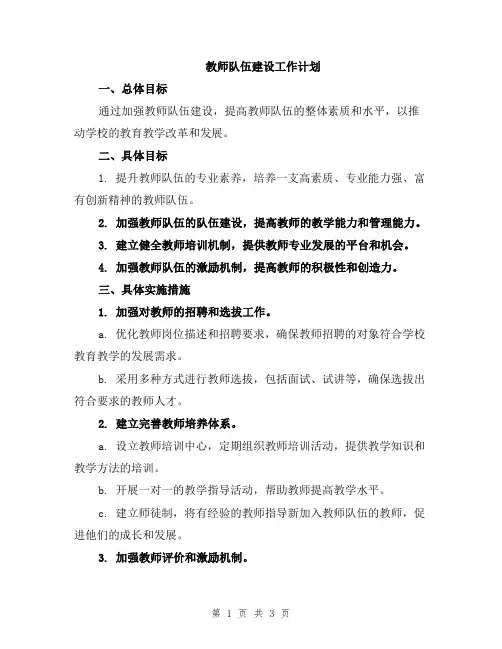 教师队伍建设工作计划

一、总体目标

通过加强教师队伍建设，提高教师队伍的整体素质和水平，以推动学校的教育教学改革和发展。

二、具体目标

1. 提升教师队伍的专业素养，培养一支高素质、专业能力强、富有创新精神的教师队伍。

2. 加强教师队伍的队伍建设，提高教师的教学能力和管理能力。

3. 建立健全教师培训机制，提供教师专业发展的平台和机会。

4. 加强教师队伍的激励机制，提高教师的积极性和创造力。

三、具体实施措施

1. 加强对教师的招聘和选拔工作。

a. 优化教师岗位描述和招聘要求，确保教师招聘的对象符合学校教育教学的发展需求。

b. 采用多种方式进行教师选拔，包括面试、试讲等，确保选拔出符合要求的教师人才。

2. 建立完善教师培养体系。

a. 设立教师培训中心，定期组织教师培训活动，提供教学知识和教学方法的培训。

b. 开展一对一的教学指导活动，帮助教师提高教学水平。

c. 建立师徒制，将有经验的教师指导新加入教师队伍的教师，促进他们的成长和发展。

3. 加强教师评价和激励机制。

第 1 页 共 3 页